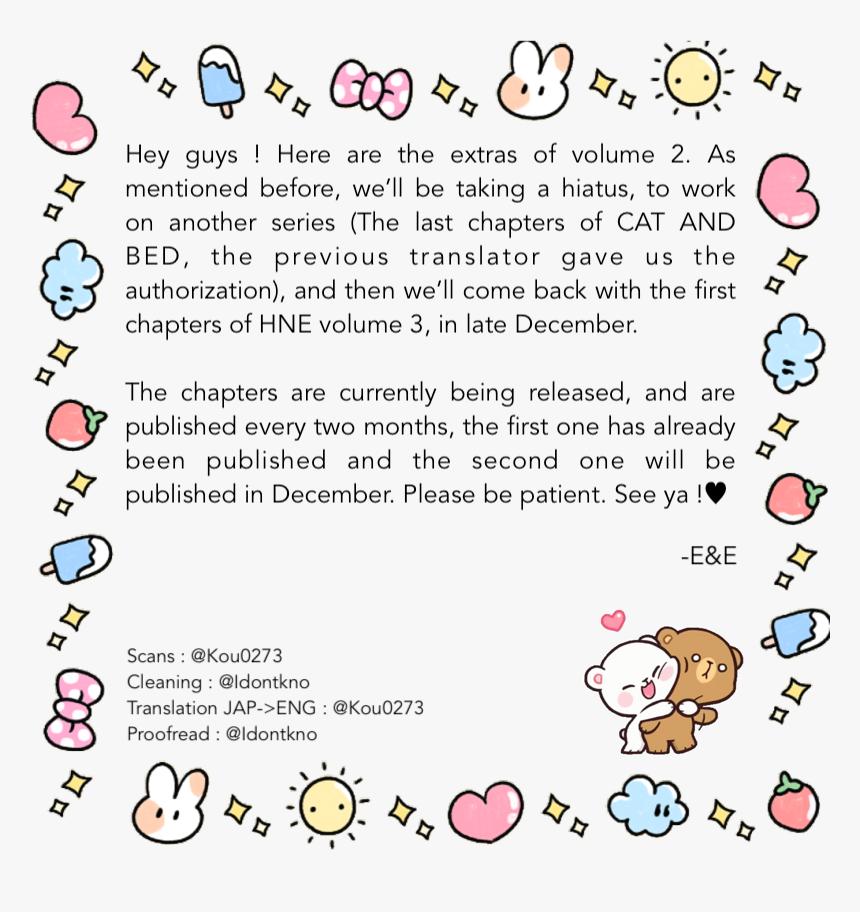 Hey guys ! Here are the extras of volume 2. As mentioned before, we'll be taking a hiatus, to work on another series (The last chapters of CAT AND BED, the previous translator gave us the authorization), and then we'll come back with the first chapters of HNE volume 3, in late December.

The chapters are currently being released, and are published every two months, the first one has already been published and the second one will be published in December. Please be patient. See ya !♥

-E&E

Scans : @Kou0273
Cleaning : @Idontkno
Translation JAP->ENG : @Kou0273
Proofread : @Idontkno